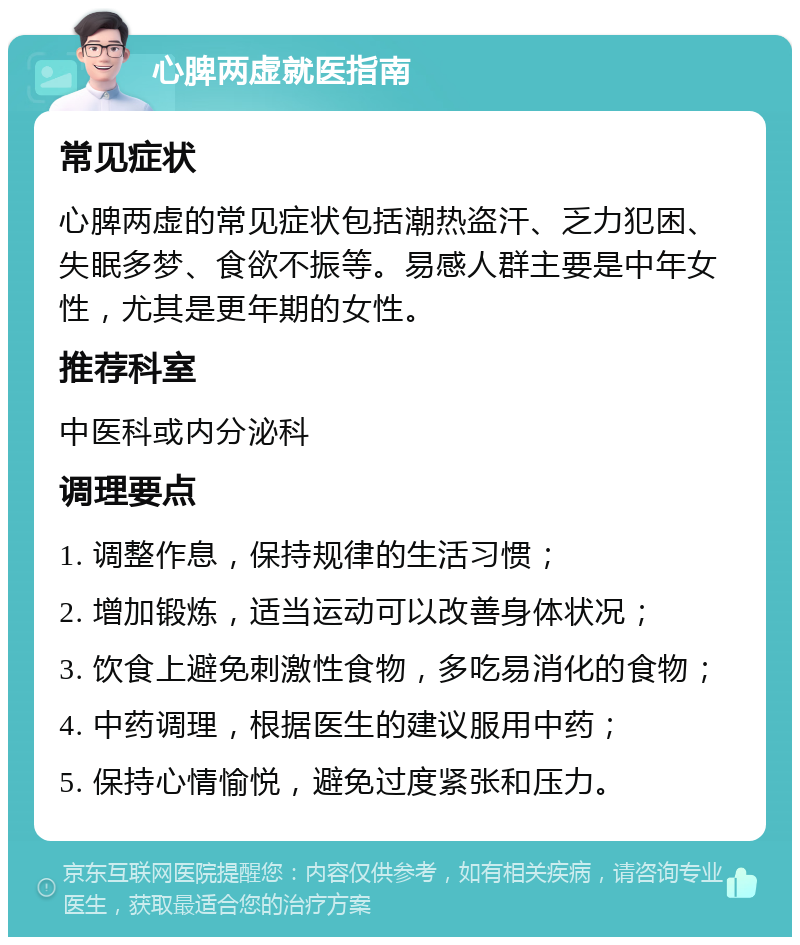 心脾两虚就医指南

常见症状

心脾两虚的常见症状包括潮热盗汗、乏力犯困、失眠多梦、食欲不振等。易感人群主要是中年女性，尤其是更年期的女性。

推荐科室

中医科或内分泌科

调理要点

1. 调整作息，保持规律的生活习惯；

2. 增加锻炼，适当运动可以改善身体状况；

3. 饮食上避免刺激性食物，多吃易消化的食物；

4. 中药调理，根据医生的建议服用中药；

5. 保持心情愉悦，避免过度紧张和压力。

京东互联网医院提醒您：内容仅供参考，如有相关疾病，请咨询专业医生，获取最适合您的治疗方案